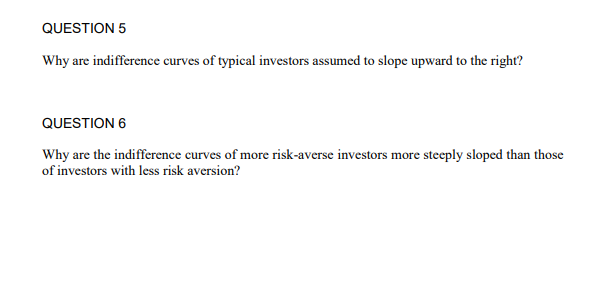 QUESTION 5

Why are indifference curves of typical investors assumed to slope upward to the right?

QUESTION 6

Why are the indifference curves of more risk-averse investors more steeply sloped than those of investors with less risk aversion?